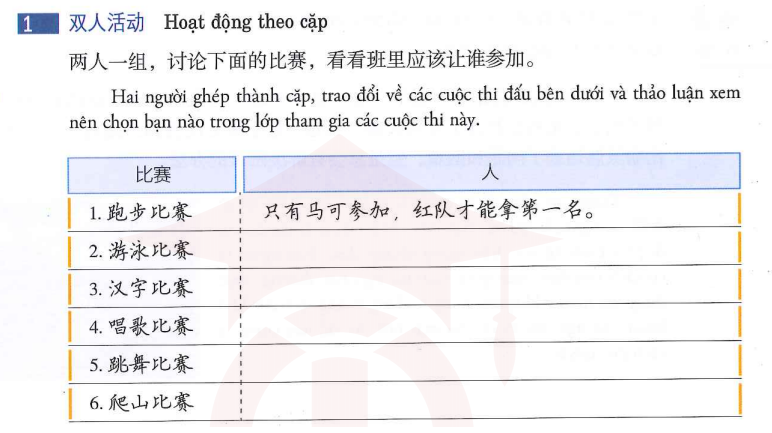 1 双人活动 Hoạt động theo cặp

两人一组，讨论下面的比赛，看看班里应该让谁参加。

Hai người ghép thành cặp, trao đổi về các cuộc thi đấu bên dưới và thảo luận xem nên chọn bạn nào trong lớp tham gia các cuộc thi này.

| 比赛 | 人 |
|---|---|
| 1. 跑步比赛 | 只有马可参加，红队才能拿第一名。 |
| 2. 游泳比赛 | |
| 3. 汉字比赛 | |
| 4. 唱歌比赛 | |
| 5. 跳舞比赛 | |
| 6. 爬山比赛 | |